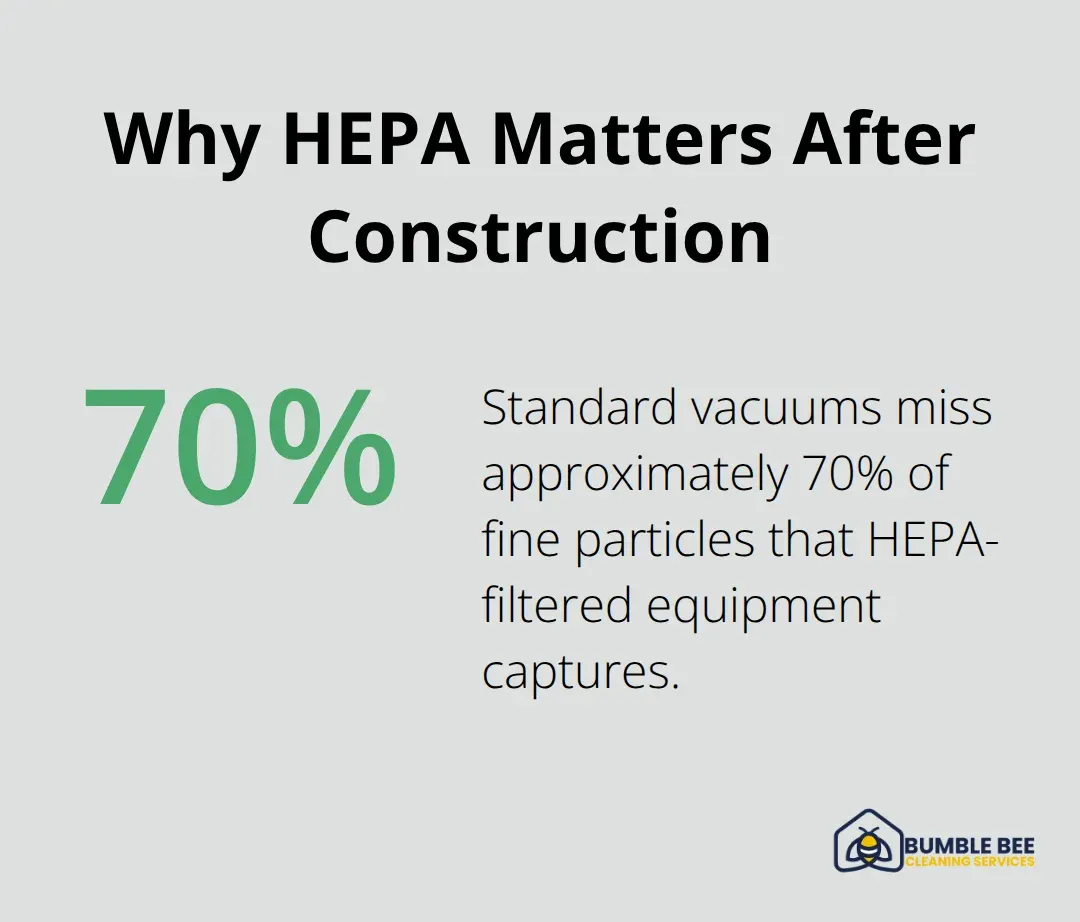 Why HEPA Matters After Construction

70%

Standard vacuums miss approximately 70% of fine particles that HEPA-filtered equipment captures.

BUMBLE BEE
CLEANING SERVICES